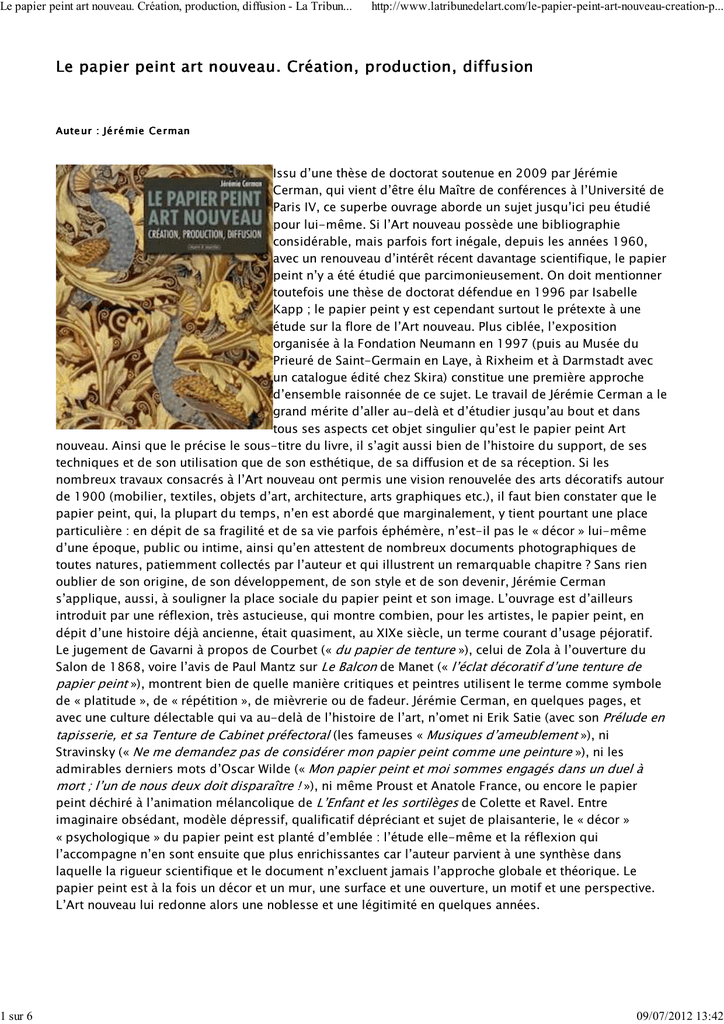 Le papier peint art nouveau. Création, production, diffusion - La Tribun... http://www.latribunedelart.com/le-papier-peint-art-nouveau-creation-p...

Le papier peint art nouveau. Création, production, diffusion

Auteur : Jérémie Cerman

Jérémie Cerman
LE PAPIER PEINT ART NOUVEAU
CRÉATION, PRODUCTION, DIFFUSION

Issu d'une thèse de doctorat soutenue en 2009 par Jérémie Cerman, qui vient d'être élu Maître de conférences à l'Université de Paris IV, ce superbe ouvrage aborde un sujet jusqu'ici peu étudié pour lui-même. Si l'Art nouveau possède une bibliographie considérable, mais parfois fort inégale, depuis les années 1960, avec un renouveau d'intérêt récent davantage scientifique, le papier peint n'y a été étudié que parcimonieusement. On doit mentionner toutefois une thèse de doctorat défendue en 1996 par Isabelle Kapp ; le papier peint y est cependant surtout le prétexte à une étude sur la flore de l'Art nouveau. Plus ciblée, l'exposition organisée à la Fondation Neumann en 1997 (puis au Musée du Prieuré de Saint-Germain en Laye, à Rixheim et à Darmstadt avec un catalogue édité chez Skira) constitue une première approche d'ensemble raisonnée de ce sujet. Le travail de Jérémie Cerman a le grand mérite d'aller au-delà et d'étudier jusqu'au bout et dans tous ses aspects cet objet singulier qu'est le papier peint Art nouveau. Ainsi que le précise le sous-titre du livre, il s'agit aussi bien de l'histoire du support, de ses techniques et de son utilisation que de son esthétique, de sa diffusion et de sa réception. Si les nombreux travaux consacrés à l'Art nouveau ont permis une vision renouvelée des arts décoratifs autour de 1900 (mobilier, textiles, objets d'art, architecture, arts graphiques etc.), il faut bien constater que le papier peint, qui, la plupart du temps, n'en est abordé que marginalement, y tient pourtant une place particulière : en dépit de sa fragilité et de sa vie parfois éphémère, n'est-il pas le « décor » lui-même d'une époque, public ou intime, ainsi qu'en attestent de nombreux documents photographiques de toutes natures, patiemment collectés par l'auteur et qui illustrent un remarquable chapitre ? Sans rien oublier de son origine, de son développement, de son style et de son devenir, Jérémie Cerman s'applique, aussi, à souligner la place sociale du papier peint et son image. L'ouvrage est d'ailleurs introduit par une réflexion, très astucieuse, qui montre combien, pour les artistes, le papier peint, en dépit d'une histoire déjà ancienne, était quasiment, au XIXe siècle, un terme courant d'usage péjoratif. Le jugement de Gavarni à propos de Courbet (« du papier de tenture »), celui de Zola à l'ouverture du Salon de 1868, voire l'avis de Paul Mantz sur Le Balcon de Manet (« l'éclat décoratif d'une tenture de papier peint »), montrent bien de quelle manière critiques et peintres utilisent le terme comme symbole de « platitude », de « répétition », de mièvrerie ou de fadeur. Jérémie Cerman, en quelques pages, et avec une culture délectable qui va au-delà de l'histoire de l'art, n'omet ni Erik Satie (avec son Prélude en tapisserie, et sa Tenture de Cabinet préfectoral (les fameuses « Musiques d'ameublement »), ni Stravinsky (« Ne me demandez pas de considérer mon papier peint comme une peinture »), ni les admirables derniers mots d'Oscar Wilde (« Mon papier peint et moi sommes engagés dans un duel à mort ; l'un de nous deux doit disparaître ! »), ni même Proust et Anatole France, ou encore le papier peint déchiré à l'animation mélancolique de L'Enfant et les sortilèges de Colette et Ravel. Entre imaginaire obsédant, modèle dépressif, qualificatif dépréciant et sujet de plaisanterie, le « décor » « psychologique » du papier peint est planté d'emblée : l'étude elle-même et la réflexion qui l'accompagne n'en sont ensuite que plus enrichissantes car l'auteur parvient à une synthèse dans laquelle la rigueur scientifique et le document n'excluent jamais l'approche globale et théorique. Le papier peint est à la fois un décor et un mur, une surface et une ouverture, un motif et une perspective. L'Art nouveau lui redonne alors une noblesse et une légitimité en quelques années.

1 sur 6 09/07/2012 13:42